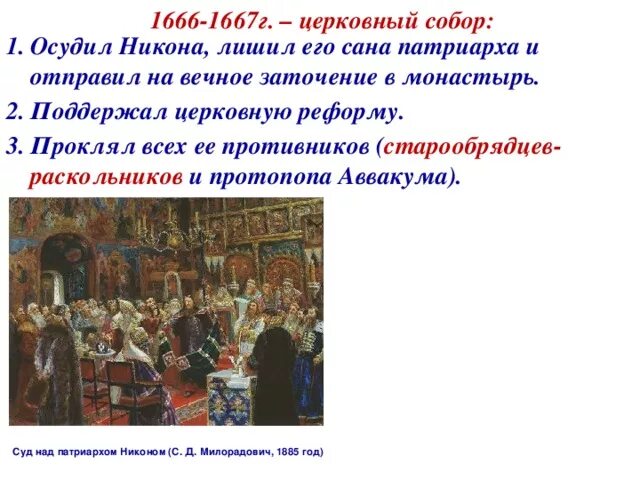 1666-1667г. – церковный собор:

1. Осудил Никона, лишил его сана патриарха и отправил на вечное заточение в монастырь.

2. Поддержал церковную реформу.

3. Проклял всех ее противников (старообрядцев-раскольников и протопопа Аввакума).

Суд над патриархом Никоном (С. Д. Милорадович, 1885 год)